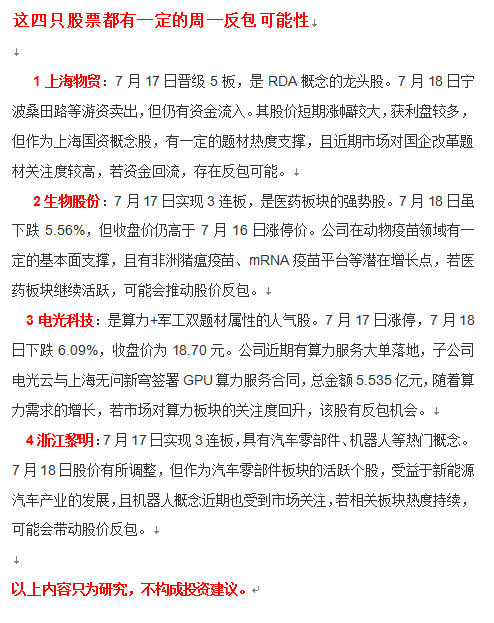 这四只股票都有一定的周一反包可能性

1 上海物贸：7 月 17 日晋级 5 板，是 RDA 概念的龙头股。7 月 18 日宁波桑田路等游资卖出，但仍有资金流入。其股价短期涨幅较大，获利盘较多，但作为上海国资概念股，有一定的题材热度支撑，且近期市场对国企改革题材关注度较高，若资金回流，存在反包可能。

2 生物股份：7 月 17 日实现 3 连板，是医药板块的强势股。7 月 18 日虽下跌 5.56%，但收盘价仍高于 7 月 16 日涨停价。公司在动物疫苗领域有一定的基本面支撑，且有非洲猪瘟疫苗、mRNA 疫苗平台等潜在增长点，若医药板块继续活跃，可能会推动股价反包。

3 电光科技：是算力+军工双题材属性的人气股。7 月 17 日涨停，7 月 18 日下跌 6.09%，收盘价为 18.70 元。公司近期有算力服务大单落地，子公司电光云与上海无问新穹签署 GPU 算力服务合同，总金额 5.535 亿元，随着算力需求的增长，若市场对算力板块的关注度回升，该股有反包机会。

4 浙江黎明：7 月 17 日实现 3 连板，具有汽车零部件、机器人等热门概念。7 月 18 日股价有所调整，但作为汽车零部件板块的活跃个股，受益于新能源汽车产业的发展，且机器人概念近期也受到市场关注，若相关板块热度持续，可能会带动股价反包。

以上内容只为研究，不构成投资建议。